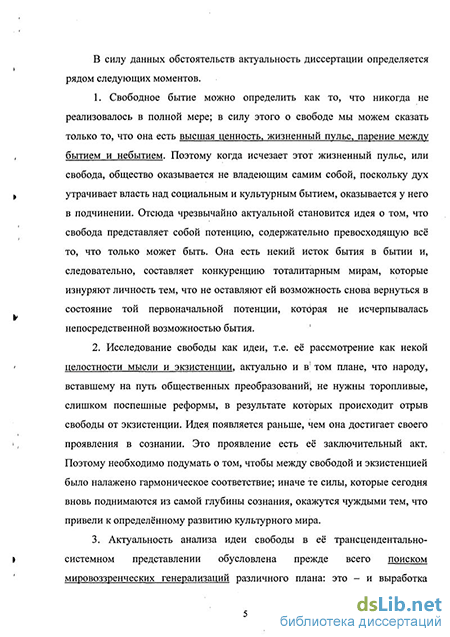 В силу данных обстоятельств актуальность диссертации определяется рядом следующих моментов.

1. Свободное бытие можно определить как то, что никогда не реализовалось в полной мере; в силу этого о свободе мы можем сказать только то, что она есть высшая ценность, жизненный пульс, парение между бытием и небытием. Поэтому когда исчезает этот жизненный пульс, или свобода, общество оказывается не владеющим самим собой, поскольку дух утрачивает власть над социальным и культурным бытием, оказывается у него в подчинении. Отсюда чрезвычайно актуальной становится идея о том, что свобода представляет собой потенцию, содержательно превосходящую всё то, что только может быть. Она есть некий исток бытия в бытии и, следовательно, составляет конкуренцию тоталитарным мирам, которые изнуряют личность тем, что не оставляют ей возможность снова вернуться в состояние той первоначальной потенции, которая не исчерпывалась непосредственной возможностью бытия.

2. Исследование свободы как идеи, т.е. её рассмотрение как некой целостности мысли и экзистенции, актуально и в том плане, что народу, вставшему на путь общественных преобразований, не нужны торопливые, слишком поспешные реформы, в результате которых происходит отрыв свободы от экзистенции. Идея появляется раньше, чем она достигает своего проявления в сознании. Это проявление есть её заключительный акт. Поэтому необходимо подумать о том, чтобы между свободой и экзистенцией было налажено гармоническое соответствие; иначе те силы, которые сегодня вновь поднимаются из самой глубины сознания, окажутся чуждыми тем, что привели к определённому развитию культурного мира.

3. Актуальность анализа идеи свободы в её трансцендентально-системном представлении обусловлена прежде всего поиском мировоззренческих генерализаций различного плана: это – и выработка

5

dsLib.net
библиотека диссертаций